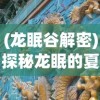 (龙眠谷解密)
探秘龙眠的夏